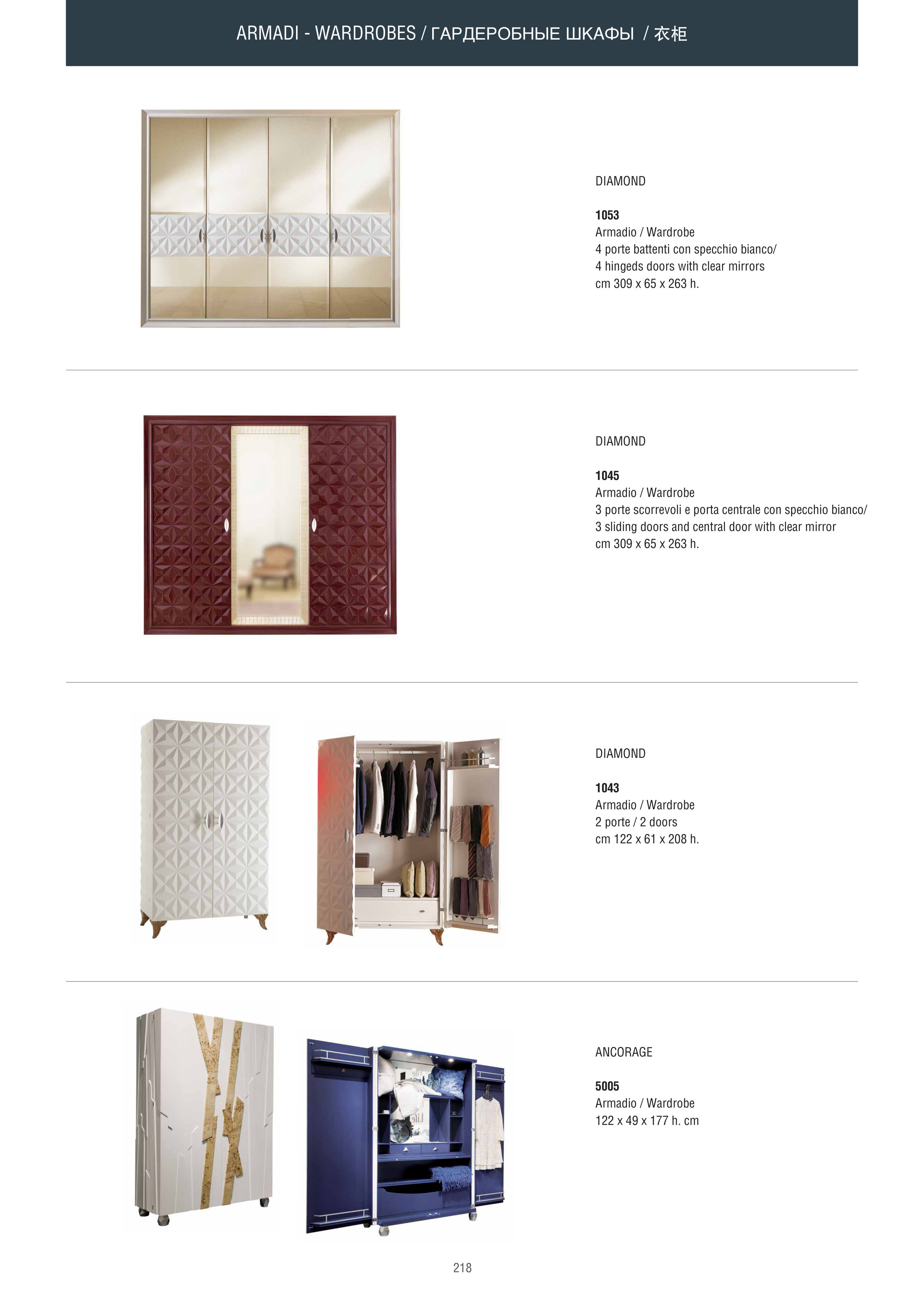 ARMADI - WARDROBES / ГАРДЕРОБНЫЕ ШКАФЫ / 衣柜

DIAMOND

1053
Armadio / Wardrobe
4 porte battenti con specchio bianco/
4 hingeds doors with clear mirrors
cm 309 x 65 x 263 h.

DIAMOND

1045
Armadio / Wardrobe
3 porte scorrevoli e porta centrale con specchio bianco/
3 sliding doors and central door with clear mirror
cm 309 x 65 x 263 h.

DIAMOND

1043
Armadio / Wardrobe
2 porte / 2 doors
cm 122 x 61 x 208 h.

ANCORAGE

5005
Armadio / Wardrobe
122 x 49 x 177 h. cm

218